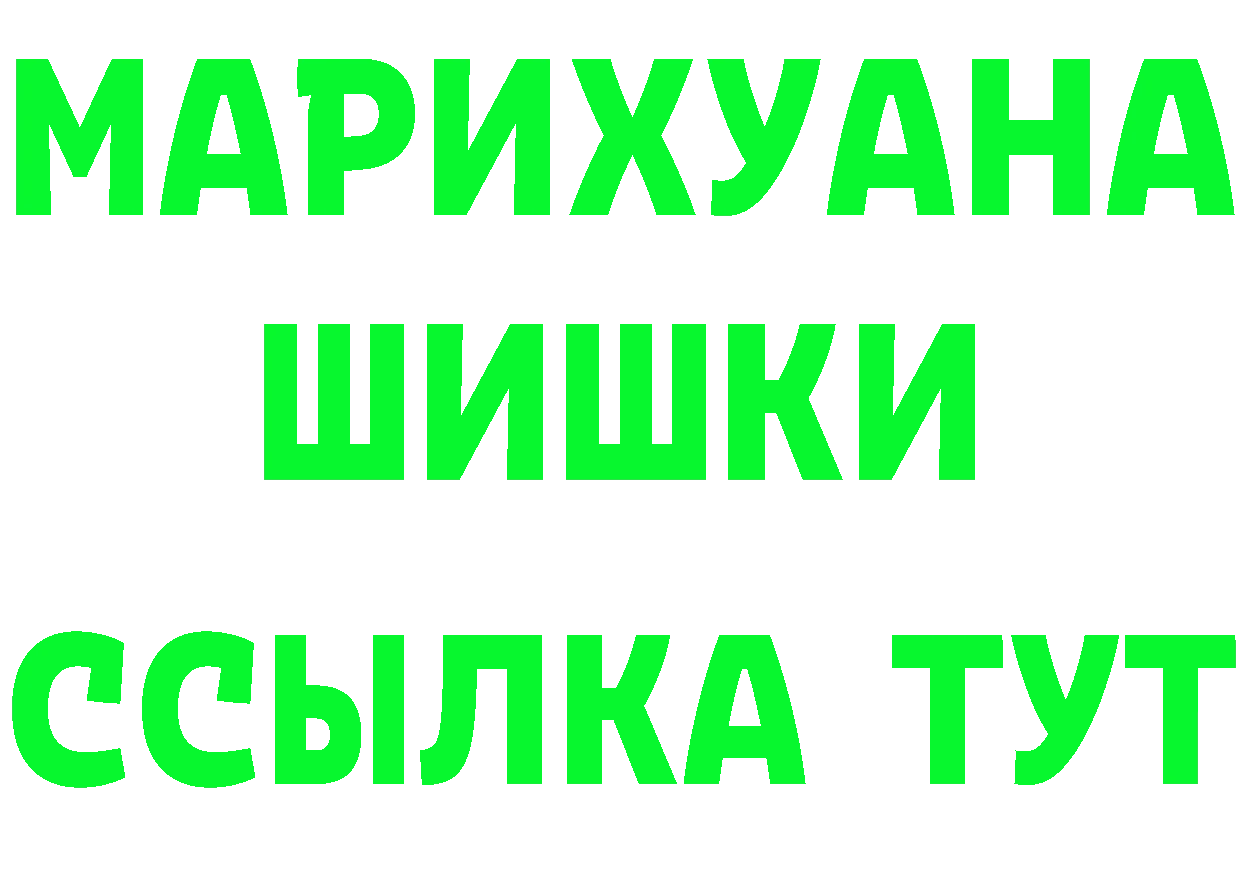 МАРИХУАНА
ШИШКИ
ССЫЛКА ТУТ